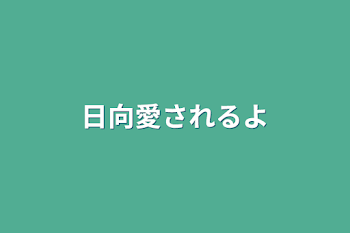 日向愛されるよ